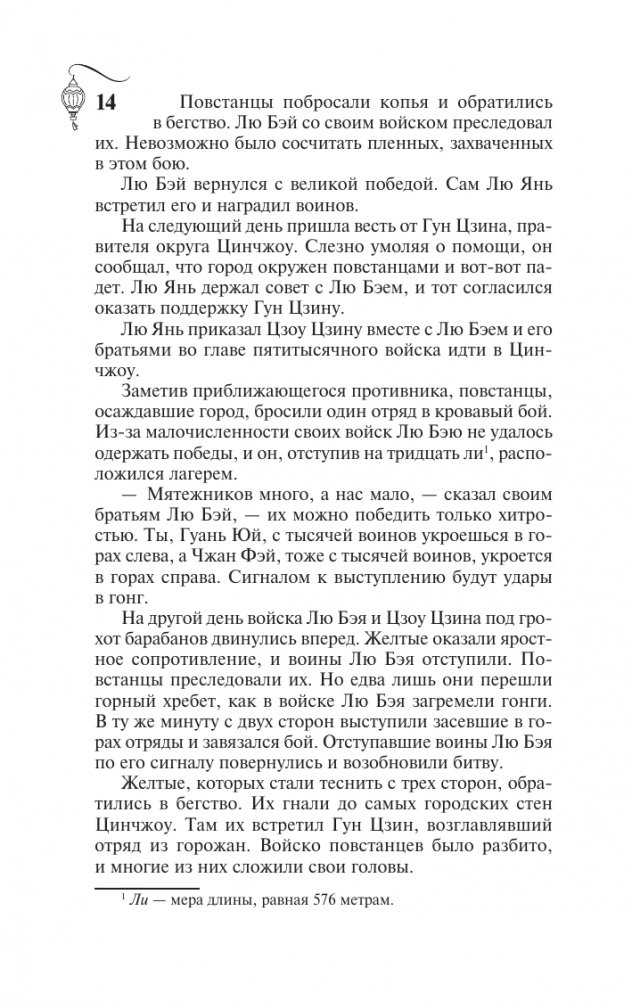 14

Повстанцы побросали копья и обратились в бегство. Лю Бэй со своим войском преследовал их. Невозможно было сосчитать пленных, захваченных в этом бою.

Лю Бэй вернулся с великой победой. Сам Лю Янь встретил его и наградил воинов.

На следующий день пришла весть от Гун Цзина, правителя округа Цинчжоу. Слезно умоляя о помощи, он сообщал, что город окружен повстанцами и вот-вот падет. Лю Янь держал совет с Лю Бэем, и тот согласился оказать поддержку Гун Цзину.

Лю Янь приказал Цзоу Цзину вместе с Лю Бэем и его братьями во главе пятитысячного войска идти в Цинчжоу.

Заметив приближающегося противника, повстанцы, осаждавшие город, бросили один отряд в кровавый бой. Из-за малочисленности своих войск Лю Бэю не удалось одержать победы, и он, отступив на тридцать ли$^1$, расположился лагерем.

— Мятежников много, а нас мало, — сказал своим братьям Лю Бэй, — их можно победить только хитростью. Ты, Гуань Юй, с тысячей воинов укроешься в горах слева, а Чжан Фэй, тоже с тысячей воинов, укроется в горах справа. Сигналом к выступлению будут удары в гонг.

На другой день войска Лю Бэя и Цзоу Цзина под грохот барабанов двинулись вперед. Желтые оказали яростное сопротивление, и воины Лю Бэя отступили. Повстанцы преследовали их. Но едва лишь они перешли горный хребет, как в войске Лю Бэя загремели гонги. В ту же минуту с двух сторон выступили засевшие в горах отряды и завязался бой. Отступавшие воины Лю Бэя по его сигналу повернулись и возобновили битву.

Желтые, которых стали теснить с трех сторон, обратились в бегство. Их гнали до самых городских стен Цинчжоу. Там их встретил Гун Цзин, возглавлявший отряд из горожан. Войско повстанцев было разбито, и многие из них сложили свои головы.

$^1$ Ли — мера длины, равная 576 метрам.